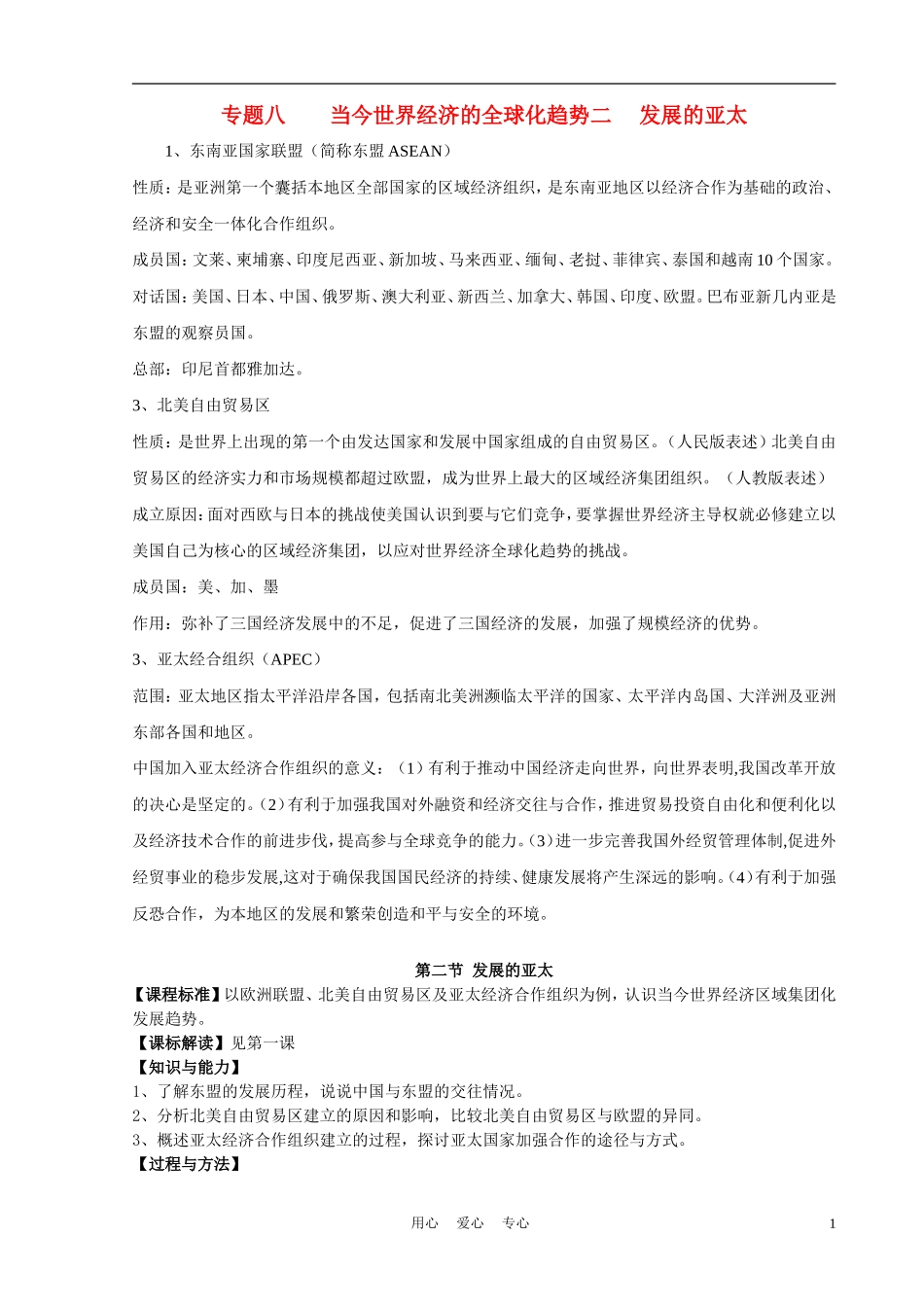 专题八　　当今世界经济的全球化趋势二　发展的亚太

1、东南亚国家联盟（简称东盟 ASEAN）

性质：是亚洲第一个囊括本地区全部国家的区域经济组织，是东南亚地区以经济合作为基础的政治、经济和安全一体化合作组织。

成员国：文莱、柬埔寨、印度尼西亚、新加坡、马来西亚、缅甸、老挝、菲律宾、泰国和越南 10 个国家。

对话国：美国、日本、中国、俄罗斯、澳大利亚、新西兰、加拿大、韩国、印度、欧盟。巴布亚新几内亚是东盟的观察员国。

总部：印尼首都雅加达。

3、北美自由贸易区

性质：是世界上出现的第一个由发达国家和发展中国家组成的自由贸易区。（人民版表述）北美自由贸易区的经济实力和市场规模都超过欧盟，成为世界上最大的区域经济集团组织。（人教版表述）

成立原因：面对西欧与日本的挑战使美国认识到要与它们竞争，要掌握世界经济主导权就必修建立以美国自己为核心的区域经济集团，以应对世界经济全球化趋势的挑战。

成员国：美、加、墨

作用：弥补了三国经济发展中的不足，促进了三国经济的发展，加强了规模经济的优势。

3、亚太经合组织（APEC）

范围：亚太地区指太平洋沿岸各国，包括南北美洲濒临太平洋的国家、太平洋内岛国、大洋洲及亚洲东部各国和地区。

中国加入亚太经济合作组织的意义：（1）有利于推动中国经济走向世界，向世界表明,我国改革开放的决心是坚定的。(2)有利于加强我国对外融资和经济交往与合作，推进贸易投资自由化和便利化以及经济技术合作的前进步伐，提高参与全球竞争的能力。(3)进一步完善我国外经贸管理体制,促进外经贸事业的稳步发展,这对于确保我国国民经济的持续、健康发展将产生深远的影响。(4)有利于加强反恐合作，为本地区的发展和繁荣创造和平与安全的环境。

第二节 发展的亚太

【课程标准】以欧洲联盟、北美自由贸易区及亚太经济合作组织为例，认识当今世界经济区域集团化发展趋势。

【课标解读】见第一课

【知识与能力】

1、了解东盟的发展历程，说说中国与东盟的交往情况。

2、分析北美自由贸易区建立的原因和影响，比较北美自由贸易区与欧盟的异同。

3、概述亚太经济合作组织建立的过程，探讨亚太国家加强合作的途径与方式。

【过程与方法】

用心　爱心　专心

1